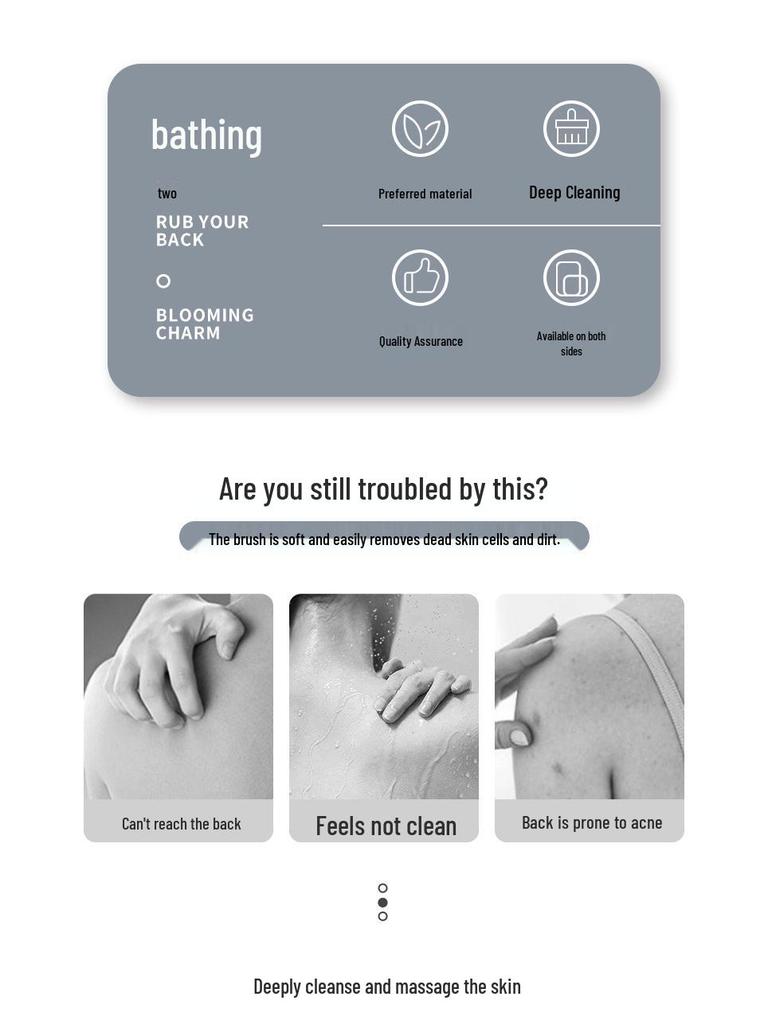 bathing

two

RUB YOUR BACK

BLOOMING CHARM

Preferred material

Deep Cleaning

Quality Assurance

Available on both sides

Are you still troubled by this?

The brush is soft and easily removes dead skin cells and dirt.

Can't reach the back

Feels not clean

Back is prone to acne

Deeply cleanse and massage the skin